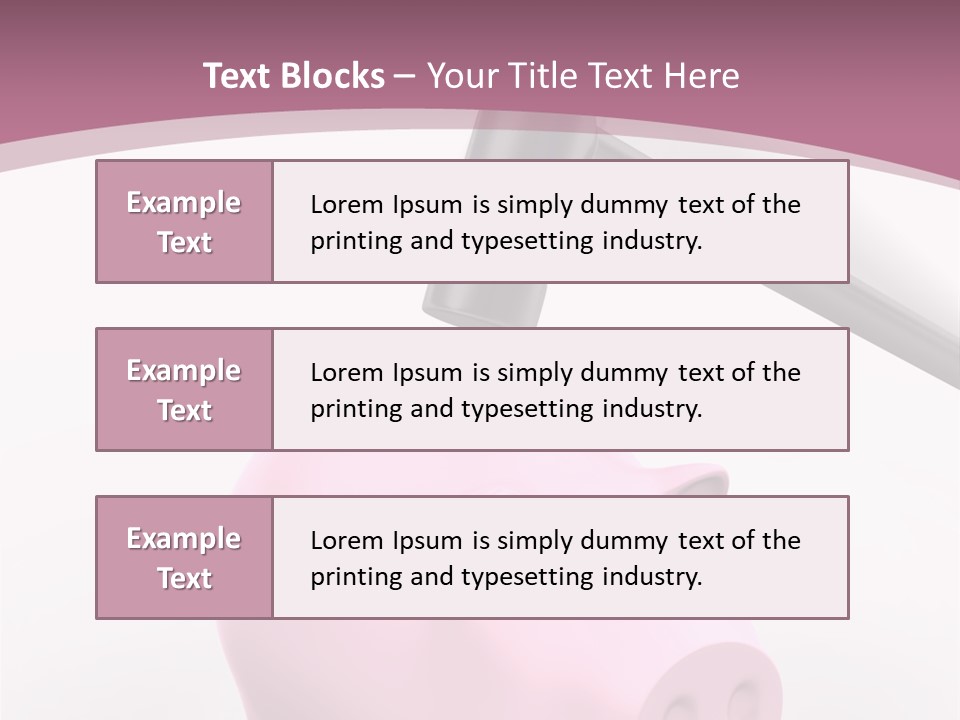 Text Blocks – Your Title Text Here

Example Text

Lorem Ipsum is simply dummy text of the printing and typesetting industry.

Example Text

Lorem Ipsum is simply dummy text of the printing and typesetting industry.

Example Text

Lorem Ipsum is simply dummy text of the printing and typesetting industry.